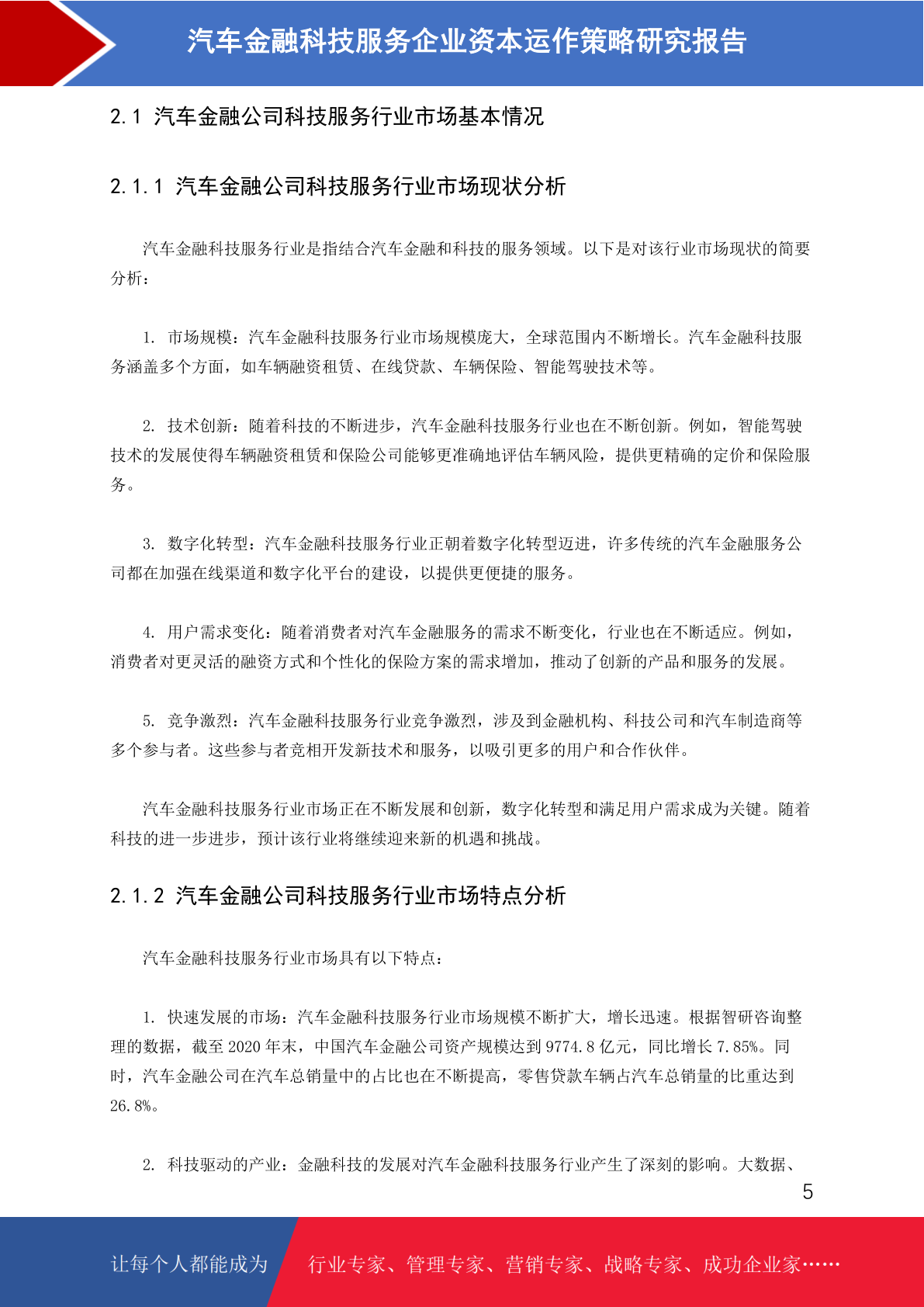 汽车金融科技服务企业资本运作策略研究报告

2.1 汽车金融公司科技服务行业市场基本情况

2.1.1 汽车金融公司科技服务行业市场现状分析

汽车金融科技服务行业是指结合汽车金融和科技的服务领域。以下是对该行业市场现状的简要分析：

1. 市场规模：汽车金融科技服务行业市场规模庞大，全球范围内不断增长。汽车金融科技服务涵盖多个方面，如车辆融资租赁、在线贷款、车辆保险、智能驾驶技术等。

2. 技术创新：随着科技的不断进步，汽车金融科技服务行业也在不断创新。例如，智能驾驶技术的发展使得车辆融资租赁和保险公司能够更准确地评估车辆风险，提供更精确的定价和保险服务。

3. 数字化转型：汽车金融科技服务行业正朝着数字化转型迈进，许多传统的汽车金融服务公司都在加强在线渠道和数字化平台的建设，以提供更便捷的服务。

4. 用户需求变化：随着消费者对汽车金融服务的需求不断变化，行业也在不断适应。例如，消费者对更灵活的融资方式和个性化的保险方案的需求增加，推动了创新的产品和服务的发展。

5. 竞争激烈：汽车金融科技服务行业竞争激烈，涉及到金融机构、科技公司和汽车制造商等多个参与者。这些参与者竞相开发新技术和服务，以吸引更多的用户和合作伙伴。

汽车金融科技服务行业市场正在不断发展和创新，数字化转型和满足用户需求成为关键。随着科技的进一步进步，预计该行业将继续迎来新的机遇和挑战。

2.1.2 汽车金融公司科技服务行业市场特点分析

汽车金融科技服务行业市场具有以下特点：

1. 快速发展的市场：汽车金融科技服务行业市场规模不断扩大，增长迅速。根据智研咨询整理的数据，截至 2020 年末，中国汽车金融公司资产规模达到 9774.8 亿元，同比增长 7.85%。同时，汽车金融公司在汽车总销量中的占比也在不断提高，零售贷款车辆占汽车总销量的比重达到 26.8%。

2. 科技驱动的产业：金融科技的发展对汽车金融科技服务行业产生了深刻的影响。大数据、

5

让每个人都能成为 行业专家、管理专家、营销专家、战略专家、成功企业家……